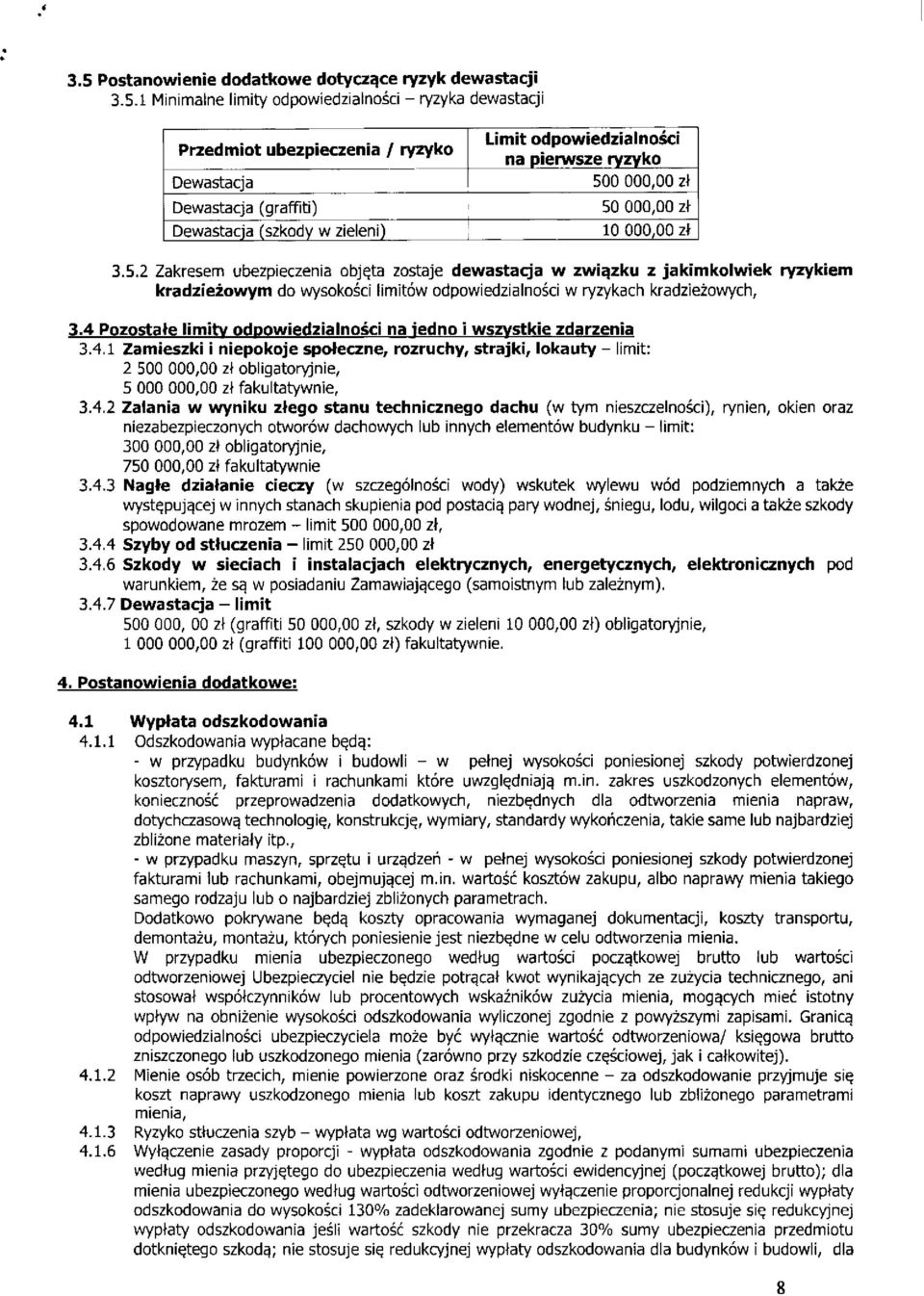 3.5 Postanowienie dodatkowe dotyczące ryzyk dewastacji
3.5.1 Minimalne limity odpowiedzialności – ryzyka dewastacji

| Przedmiot ubezpieczenia / ryzyko | Limit odpowiedzialności na pierwsze ryzyko |
|---|---|
| Dewastacja | 500 000,00 zł |
| Dewastacja (graffiti) | 50 000,00 zł |
| Dewastacja (szkody w zieleni) | 10 000,00 zł |

3.5.2 Zakresem ubezpieczenia objęta zostaje dewastacja w związku z jakimkolwiek ryzykiem kradzieżowym do wysokości limitów odpowiedzialności w ryzykach kradzieżowych,

3.4 Pozostałe limity odpowiedzialności na jedno i wszystkie zdarzenia
3.4.1 Zamieszki i niepokoje społeczne, rozruchy, strajki, lokauty – limit:
2 500 000,00 zł obligatoryjnie,
5 000 000,00 zł fakultatywnie,
3.4.2 Zalania w wyniku złego stanu technicznego dachu (w tym nieszczelności), rynien, okien oraz niezabezpieczonych otworów dachowych lub innych elementów budynku – limit:
300 000,00 zł obligatoryjnie,
750 000,00 zł fakultatywnie
3.4.3 Nagłe działanie cieczy (w szczególności wody) wskutek wylewu wód podziemnych a także występującej w innych stanach skupienia pod postacią pary wodnej, śniegu, lodu, wilgoci a także szkody spowodowane mrozem – limit 500 000,00 zł,
3.4.4 Szyby od stłuczenia – limit 250 000,00 zł
3.4.6 Szkody w sieciach i instalacjach elektrycznych, energetycznych, elektronicznych pod warunkiem, że są w posiadaniu Zamawiającego (samoistnym lub zależnym).
3.4.7 Dewastacja – limit
500 000, 00 zł (graffiti 50 000,00 zł, szkody w zieleni 10 000,00 zł) obligatoryjnie,
1 000 000,00 zł (graffiti 100 000,00 zł) fakultatywnie.

4. Postanowienia dodatkowe:

4.1 Wypłata odszkodowania
4.1.1 Odszkodowania wypłacane będą:
- w przypadku budynków i budowli – w pełnej wysokości poniesionej szkody potwierdzonej kosztorysem, fakturami i rachunkami które uwzględniają m.in. zakres uszkodzonych elementów, konieczność przeprowadzenia dodatkowych, niezbędnych dla odtworzenia mienia napraw, dotychczasową technologię, konstrukcję, wymiary, standardy wykończenia, takie same lub najbardziej zbliżone materiały itp.,
- w przypadku maszyn, sprzętu i urządzeń - w pełnej wysokości poniesionej szkody potwierdzonej fakturami lub rachunkami, obejmującej m.in. wartość kosztów zakupu, albo naprawy mienia takiego samego rodzaju lub o najbardziej zbliżonych parametrach.
Dodatkowo pokrywane będą koszty opracowania wymaganej dokumentacji, koszty transportu, demontażu, montażu, których poniesienie jest niezbędne w celu odtworzenia mienia.
W przypadku mienia ubezpieczonego według wartości początkowej brutto lub wartości odtworzeniowej Ubezpieczyciel nie będzie potrącał kwot wynikających ze zużycia technicznego, ani stosował współczynników lub procentowych wskaźników zużycia mienia, mogących mieć istotny wpływ na obniżenie wysokości odszkodowania wyliczonej zgodnie z powyższymi zapisami. Granicą odpowiedzialności ubezpieczyciela może być wyłącznie wartość odtworzeniowa/ księgowa brutto zniszczonego lub uszkodzonego mienia (zarówno przy szkodzie częściowej, jak i całkowitej).
4.1.2 Mienie osób trzecich, mienie powierzone oraz środki niskocenne – za odszkodowanie przyjmuje się koszt naprawy uszkodzonego mienia lub koszt zakupu identycznego lub zbliżonego parametrami mienia,
4.1.3 Ryzyko stłuczenia szyb – wypłata wg wartości odtworzeniowej,
4.1.6 Wyłączenie zasady proporcji - wypłata odszkodowania zgodnie z podanymi sumami ubezpieczenia według mienia przyjętego do ubezpieczenia według wartości ewidencyjnej (początkowej brutto); dla mienia ubezpieczonego według wartości odtworzeniowej wyłączenie proporcjonalnej redukcji wypłaty odszkodowania do wysokości 130% zadeklarowanej sumy ubezpieczenia; nie stosuje się redukcyjnej wypłaty odszkodowania jeśli wartość szkody nie przekracza 30% sumy ubezpieczenia przedmiotu dotkniętego szkodą; nie stosuje się redukcyjnej wypłaty odszkodowania dla budynków i budowli, dla

8